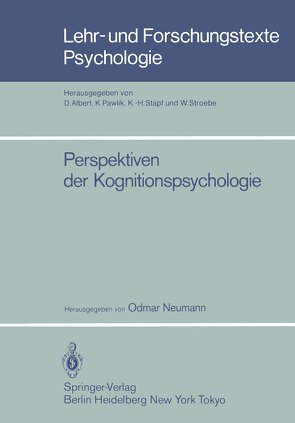 Lehr- und Forschungstexte Psychologie

Herausgegeben von
D. Albert, K. Pawlik, K.-H. Stapf und W. Stroebe

Perspektiven der Kognitionspsychologie

Herausgegeben von Odmar Neumann

Springer-Verlag
Berlin Heidelberg New York Tokyo